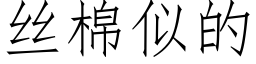 丝棉似的